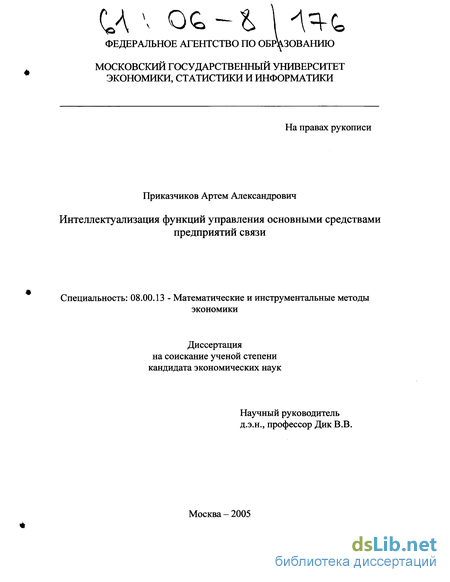 61 : 06 - 8 / 176

ФЕДЕРАЛЬНОЕ АГЕНТСТВО ПО ОБРАЗОВАНИЮ

МОСКОВСКИЙ ГОСУДАРСТВЕННЫЙ УНИВЕРСИТЕТ ЭКОНОМИКИ, СТАТИСТИКИ И ИНФОРМАТИКИ

На правах рукописи

Приказчиков Артем Александрович

Интеллектуализация функций управления основными средствами предприятий связи

Специальность: 08.00.13 - Математические и инструментальные методы экономики

Диссертация
на соискание ученой степени
кандидата экономических наук

Научный руководитель
д.э.н., профессор Дик В.В.

Москва – 2005

dsLib.net
библиотека диссертаций